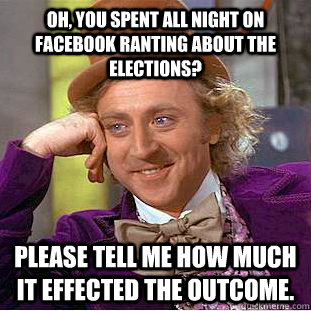 OH, YOU SPENT ALL NIGHT ON FACEBOOK RANTING ABOUT THE ELECTIONS?

PLEASE TELL ME HOW MUCH IT EFFECTED THE OUTCOME.

quickmeme.com